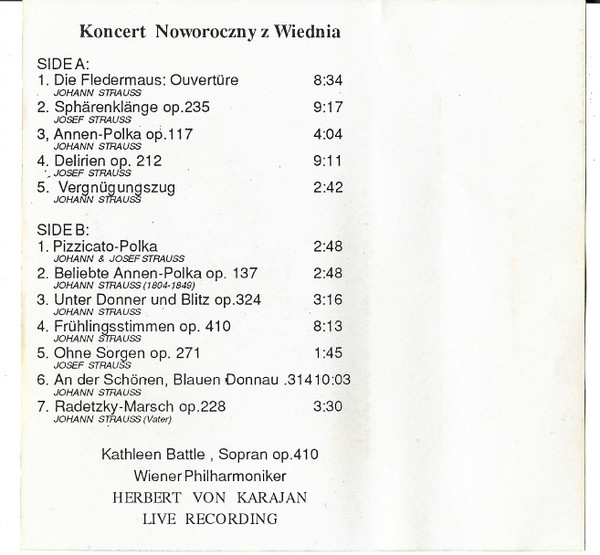 Koncert Noworoczny z Wiednia

SIDE A:
1. Die Fledermaus: Ouvertüre 8:34
JOHANN STRAUSS
2. Sphärenklänge op.235 9:17
JOSEF STRAUSS
3, Annen-Polka op.117 4:04
JOHANN STRAUSS
4. Delirien op. 212 9:11
JOSEF STRAUSS
5. Vergnügungszug 2:42
JOHANN STRAUSS

SIDE B:
1. Pizzicato-Polka 2:48
JOHANN & JOSEF STRAUSS
2. Beliebte Annen-Polka op. 137 2:48
JOHANN STRAUSS (1804-1849)
3. Unter Donner und Blitz op.324 3:16
JOHANN STRAUSS
4. Frühlingsstimmen op. 410 8:13
JOHANN STRAUSS
5. Ohne Sorgen op. 271 1:45
JOSEF STRAUSS
6. An der Schönen, Blauen Donnau .314 10:03
JOHANN STRAUSS
7. Radetzky-Marsch op.228 3:30
JOHANN STRAUSS (Vater)

Kathleen Battle , Sopran op.410
Wiener Philharmoniker
HERBERT VON KARAJAN
LIVE RECORDING